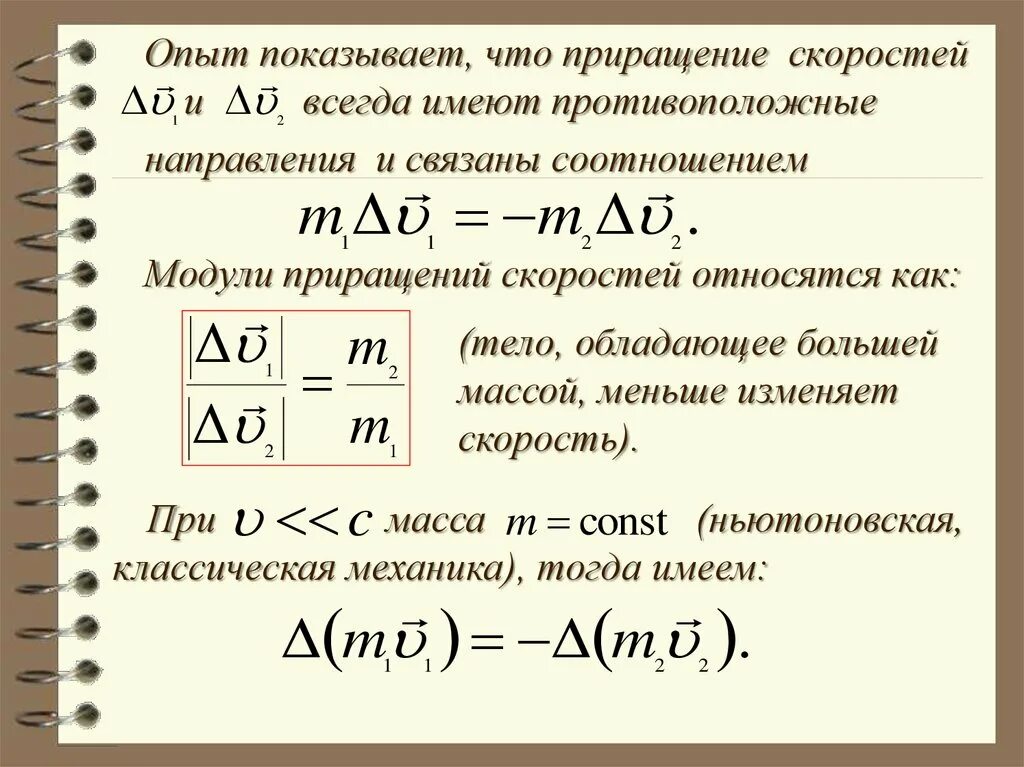 Опыт показывает, что приращение скоростей $\Delta\vec{\upsilon}_1$ и $\Delta\vec{\upsilon}_2$ всегда имеют противоположные направления и связаны соотношением

$m_1\Delta\vec{\upsilon}_1 = -m_2\Delta\vec{\upsilon}_2.$

Модули приращений скоростей относятся как:

$\frac{|\Delta\vec{\upsilon}_1|}{|\Delta\vec{\upsilon}_2|} = \frac{m_2}{m_1}$

(тело, обладающее большей массой, меньше изменяет скорость).

При $\upsilon << c$ масса $m = \text{const}$ (ньютоновская, классическая механика), тогда имеем:

$\Delta(m_1\vec{\upsilon}_1) = -\Delta(m_2\vec{\upsilon}_2).$